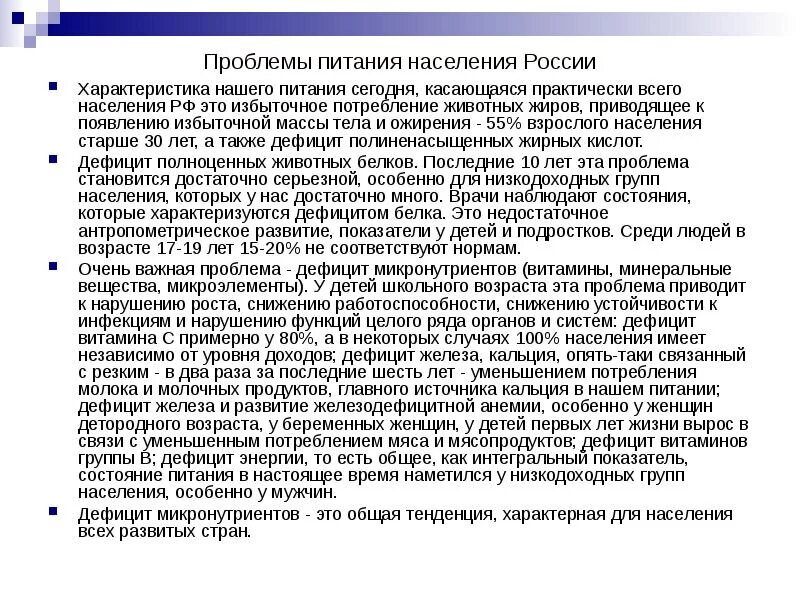 Проблемы питания населения России

Характеристика нашего питания сегодня, касающаяся практически всего населения РФ это избыточное потребление животных жиров, приводящее к появлению избыточной массы тела и ожирения - 55% взрослого населения старше 30 лет, а также дефицит полиненасыщенных жирных кислот.

Дефицит полноценных животных белков. Последние 10 лет эта проблема становится достаточно серьезной, особенно для низкодоходных групп населения, которых у нас достаточно много. Врачи наблюдают состояния, которые характеризуются дефицитом белка. Это недостаточное антропометрическое развитие, показатели у детей и подростков. Среди людей в возрасте 17-19 лет 15-20% не соответствуют нормам.

Очень важная проблема - дефицит микронутриентов (витамины, минеральные вещества, микроэлементы). У детей школьного возраста эта проблема приводит к нарушению роста, снижению работоспособности, снижению устойчивости к инфекциям и нарушению функций целого ряда органов и систем: дефицит витамина С примерно у 80%, а в некоторых случаях 100% населения имеет независимо от уровня доходов; дефицит железа, кальция, опять-таки связанный с резким - в два раза за последние шесть лет - уменьшением потребления молока и молочных продуктов, главного источника кальция в нашем питании; дефицит железа и развитие железодефицитной анемии, особенно у женщин детородного возраста, у беременных женщин, у детей первых лет жизни вырос в связи с уменьшенным потреблением мяса и мясопродуктов; дефицит витаминов группы В; дефицит энергии, то есть общее, как интегральный показатель, состояние питания в настоящее время наметился у низкодоходных групп населения, особенно у мужчин.

Дефицит микронутриентов - это общая тенденция, характерная для населения всех развитых стран.